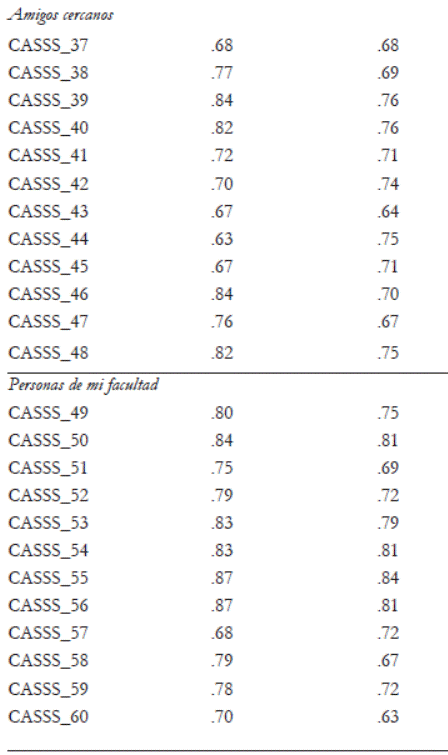 | Amigos cercanos | | |
|---|---|---|
| CASSS_37 | .68 | .68 |
| CASSS_38 | .77 | .69 |
| CASSS_39 | .84 | .76 |
| CASSS_40 | .82 | .76 |
| CASSS_41 | .72 | .71 |
| CASSS_42 | .70 | .74 |
| CASSS_43 | .67 | .64 |
| CASSS_44 | .63 | .75 |
| CASSS_45 | .67 | .71 |
| CASSS_46 | .84 | .70 |
| CASSS_47 | .76 | .67 |
| CASSS_48 | .82 | .75 |
| Personas de mi facultad | | |
| CASSS_49 | .80 | .75 |
| CASSS_50 | .84 | .81 |
| CASSS_51 | .75 | .69 |
| CASSS_52 | .79 | .72 |
| CASSS_53 | .83 | .79 |
| CASSS_54 | .83 | .81 |
| CASSS_55 | .87 | .84 |
| CASSS_56 | .87 | .81 |
| CASSS_57 | .68 | .72 |
| CASSS_58 | .79 | .67 |
| CASSS_59 | .78 | .72 |
| CASSS_60 | .70 | .63 |